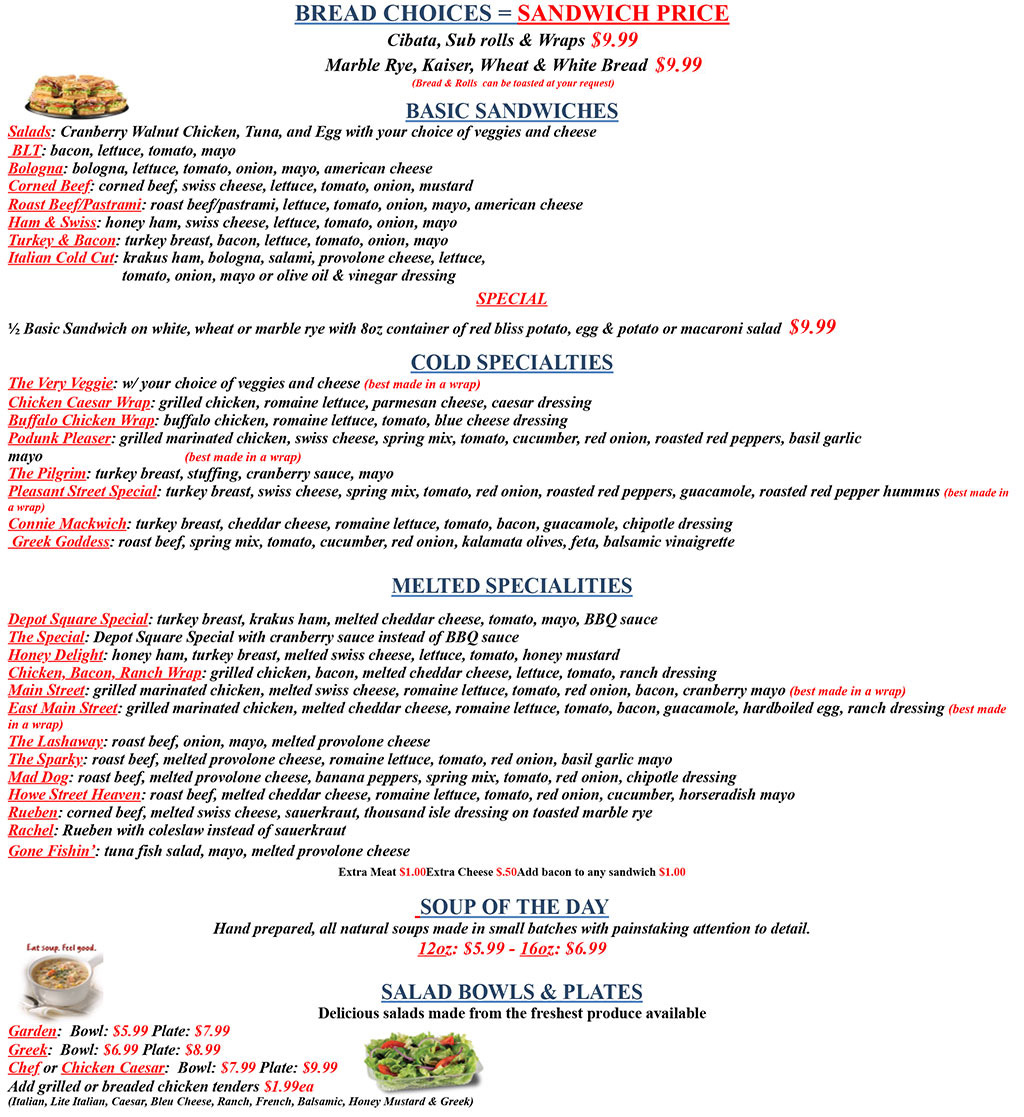 BREAD CHOICES = SANDWICH PRICE

Cibata, Sub rolls & Wraps $9.99

Marble Rye, Kaiser, Wheat & White Bread $9.99

(Bread & Rolls can be toasted at your request)

BASIC SANDWICHES

Salads: Cranberry Walnut Chicken, Tuna, and Egg with your choice of veggies and cheese
BLT: bacon, lettuce, tomato, mayo
Bologna: bologna, lettuce, tomato, onion, mayo, american cheese
Corned Beef: corned beef, swiss cheese, lettuce, tomato, onion, mustard
Roast Beef/Pastrami: roast beef/pastrami, lettuce, tomato, onion, mayo, american cheese
Ham & Swiss: honey ham, swiss cheese, lettuce, tomato, onion, mayo
Turkey & Bacon: turkey breast, bacon, lettuce, tomato, onion, mayo
Italian Cold Cut: krakus ham, bologna, salami, provolone cheese, lettuce, tomato, onion, mayo or olive oil & vinegar dressing

SPECIAL

½ Basic Sandwich on white, wheat or marble rye with 8oz container of red bliss potato, egg & potato or macaroni salad $9.99

COLD SPECIALTIES

The Very Veggie: w/ your choice of veggies and cheese (best made in a wrap)
Chicken Caesar Wrap: grilled chicken, romaine lettuce, parmesan cheese, caesar dressing
Buffalo Chicken Wrap: buffalo chicken, romaine lettuce, tomato, blue cheese dressing
Podunk Pleaser: grilled marinated chicken, swiss cheese, spring mix, tomato, cucumber, red onion, roasted red peppers, basil garlic mayo (best made in a wrap)
The Pilgrim: turkey breast, stuffing, cranberry sauce, mayo
Pleasant Street Special: turkey breast, swiss cheese, spring mix, tomato, red onion, roasted red peppers, guacamole, roasted red pepper hummus (best made in a wrap)
Connie Mackwich: turkey breast, cheddar cheese, romaine lettuce, tomato, bacon, guacamole, chipotle dressing
Greek Goddess: roast beef, spring mix, tomato, cucumber, red onion, kalamata olives, feta, balsamic vinaigrette

MELTED SPECIALITIES

Depot Square Special: turkey breast, krakus ham, melted cheddar cheese, tomato, mayo, BBQ sauce
The Special: Depot Square Special with cranberry sauce instead of BBQ sauce
Honey Delight: honey ham, turkey breast, melted swiss cheese, lettuce, tomato, honey mustard
Chicken, Bacon, Ranch Wrap: grilled chicken, bacon, melted cheddar cheese, lettuce, tomato, ranch dressing
Main Street: grilled marinated chicken, melted swiss cheese, romaine lettuce, tomato, red onion, bacon, cranberry mayo (best made in a wrap)
East Main Street: grilled marinated chicken, melted cheddar cheese, romaine lettuce, tomato, bacon, guacamole, hardboiled egg, ranch dressing (best made in a wrap)
The Lashaway: roast beef, onion, mayo, melted provolone cheese
The Sparky: roast beef, melted provolone cheese, romaine lettuce, tomato, red onion, basil garlic mayo
Mad Dog: roast beef, melted provolone cheese, banana peppers, spring mix, tomato, red onion, chipotle dressing
Howe Street Heaven: roast beef, melted cheddar cheese, romaine lettuce, tomato, red onion, cucumber, horseradish mayo
Rueben: corned beef, melted swiss cheese, sauerkraut, thousand isle dressing on toasted marble rye
Rachel: Rueben with coleslaw instead of sauerkraut
Gone Fishin': tuna fish salad, mayo, melted provolone cheese

Extra Meat $1.00Extra Cheese $.50Add bacon to any sandwich $1.00

SOUP OF THE DAY

Hand prepared, all natural soups made in small batches with painstaking attention to detail.
12oz: $5.99 - 16oz: $6.99

Eat soup. Feel good.

SALAD BOWLS & PLATES

Delicious salads made from the freshest produce available

Garden: Bowl: $5.99 Plate: $7.99
Greek: Bowl: $6.99 Plate: $8.99
Chef or Chicken Caesar: Bowl: $7.99 Plate: $9.99
Add grilled or breaded chicken tenders $1.99ea
(Italian, Lite Italian, Caesar, Bleu Cheese, Ranch, French, Balsamic, Honey Mustard & Greek)